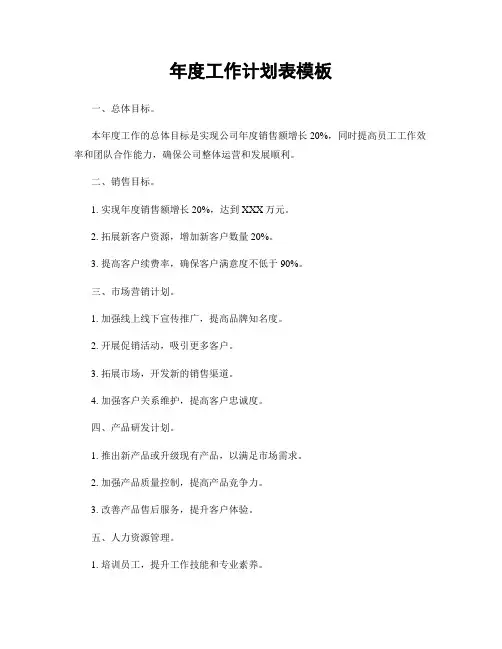 年度工作计划表模板

一、总体目标。

本年度工作的总体目标是实现公司年度销售额增长 20%，同时提高员工工作效率和团队合作能力，确保公司整体运营和发展顺利。

二、销售目标。

1. 实现年度销售额增长 20%，达到 XXX 万元。

2. 拓展新客户资源，增加新客户数量 20%。

3. 提高客户续费率，确保客户满意度不低于 90%。

三、市场营销计划。

1. 加强线上线下宣传推广，提高品牌知名度。

2. 开展促销活动，吸引更多客户。

3. 拓展市场，开发新的销售渠道。

4. 加强客户关系维护，提高客户忠诚度。

四、产品研发计划。

1. 推出新产品或升级现有产品，以满足市场需求。

2. 加强产品质量控制，提高产品竞争力。

3. 改善产品售后服务，提升客户体验。

五、人力资源管理。

1. 培训员工，提升工作技能和专业素养。